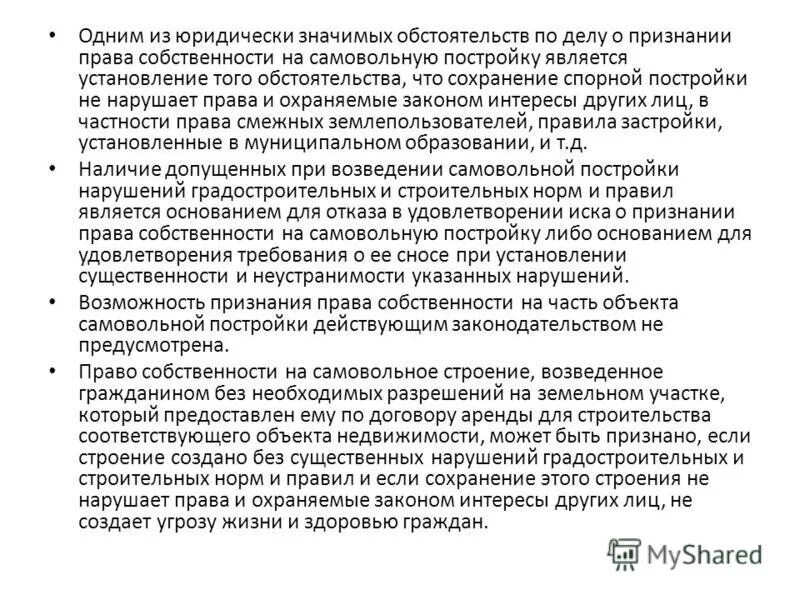 • Одним из юридически значимых обстоятельств по делу о признании права собственности на самовольную постройку является установление того обстоятельства, что сохранение спорной постройки не нарушает права и охраняемые законом интересы других лиц, в частности права смежных землепользователей, правила застройки, установленные в муниципальном образовании, и т.д.

• Наличие допущенных при возведении самовольной постройки нарушений градостроительных и строительных норм и правил является основанием для отказа в удовлетворении иска о признании права собственности на самовольную постройку либо основанием для удовлетворения требования о ее сносе при установлении существенности и неустранимости указанных нарушений.

• Возможность признания права собственности на часть объекта самовольной постройки действующим законодательством не предусмотрена.

• Право собственности на самовольное строение, возведенное гражданином без необходимых разрешений на земельном участке, который предоставлен ему по договору аренды для строительства соответствующего объекта недвижимости, может быть признано, если строение создано без существенных нарушений градостроительных и строительных норм и правил и если сохранение этого строения не нарушает права и охраняемые законом интересы других лиц, не создает угрозу жизни и здоровью граждан.

MyShared